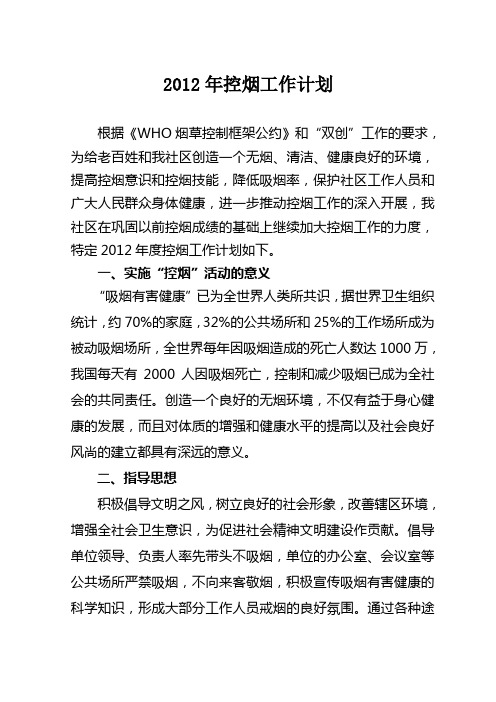 2012 年控烟工作计划

根据《WHO 烟草控制框架公约》和“双创”工作的要求，为给老百姓和我社区创造一个无烟、清洁、健康良好的环境，提高控烟意识和控烟技能，降低吸烟率，保护社区工作人员和广大人民群众身体健康，进一步推动控烟工作的深入开展，我社区在巩固以前控烟成绩的基础上继续加大控烟工作的力度，特定 2012 年度控烟工作计划如下。

一、实施“控烟”活动的意义

“吸烟有害健康”已为全世界人类所共识，据世界卫生组织统计，约 70%的家庭，32%的公共场所和 25%的工作场所成为被动吸烟场所，全世界每年因吸烟造成的死亡人数达 1000 万，我国每天有 2000 人因吸烟死亡，控制和减少吸烟已成为全社会的共同责任。创造一个良好的无烟环境，不仅有益于身心健康的发展，而且对体质的增强和健康水平的提高以及社会良好风尚的建立都具有深远的意义。

二、指导思想

积极倡导文明之风，树立良好的社会形象，改善辖区环境，增强全社会卫生意识，为促进社会精神文明建设作贡献。倡导单位领导、负责人率先带头不吸烟，单位的办公室、会议室等公共场所严禁吸烟，不向来客敬烟，积极宣传吸烟有害健康的科学知识，形成大部分工作人员戒烟的良好氛围。通过各种途